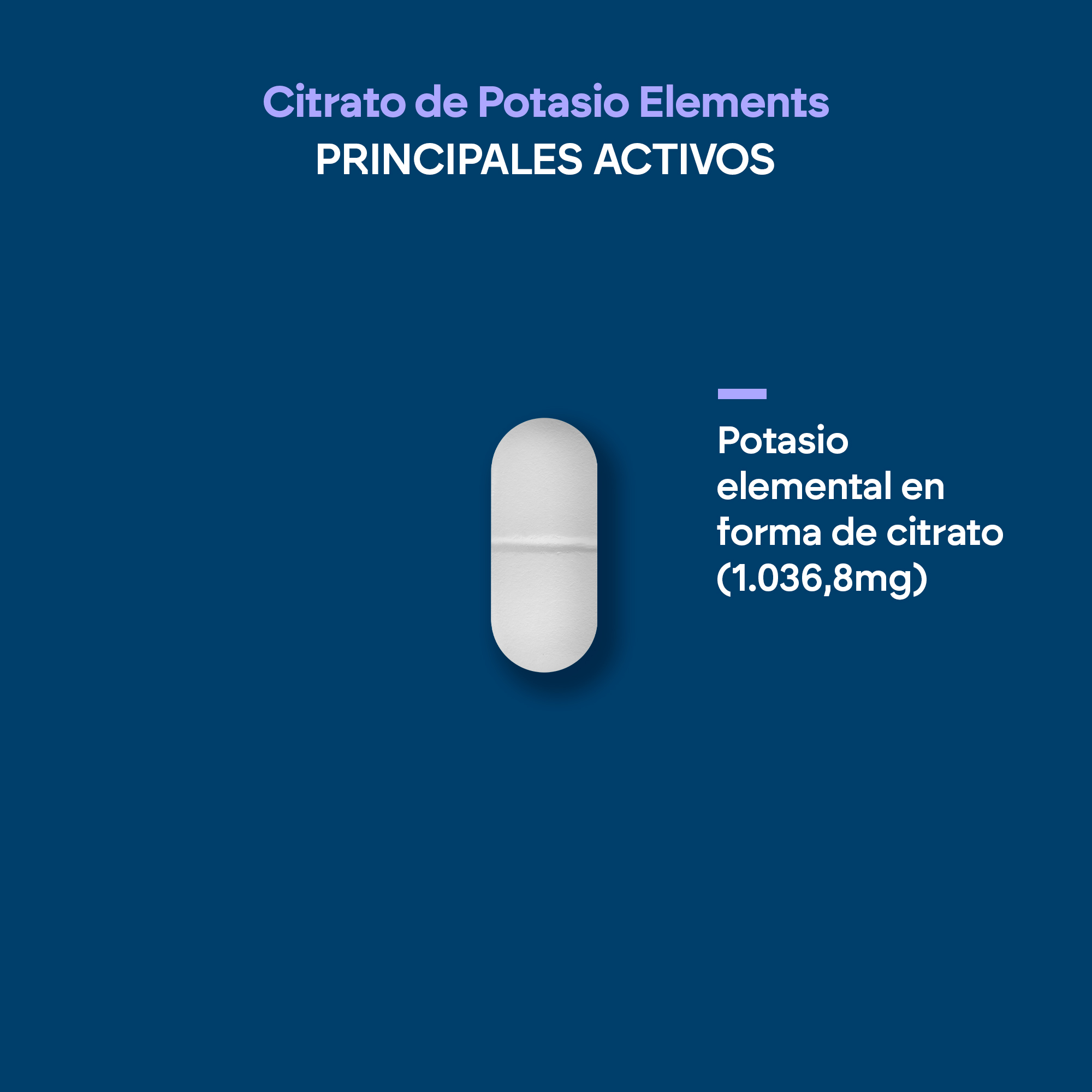 Citrato de Potasio Elements
PRINCIPALES ACTIVOS

Potasio elemental en forma de citrato (1.036,8mg)